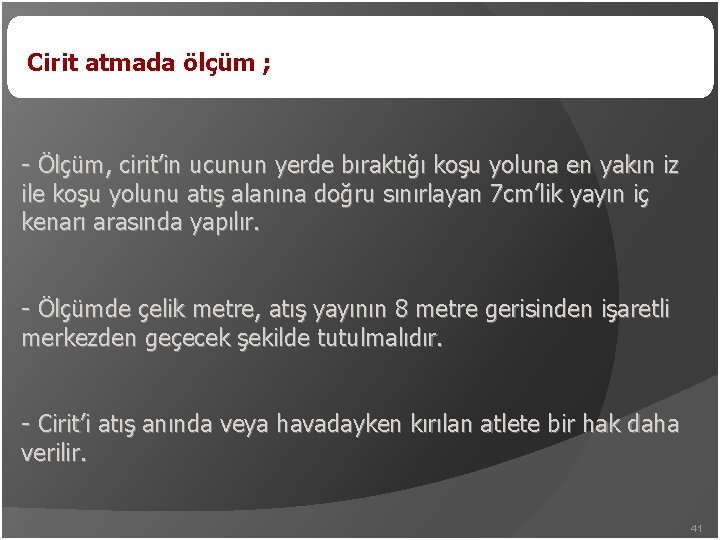 Cirit atmada ölçüm ;

- Ölçüm, cirit'in ucunun yerde bıraktığı koşu yoluna en yakın iz ile koşu yolunu atış alanına doğru sınırlayan 7cm'lik yayın iç kenarı arasında yapılır.

- Ölçümde çelik metre, atış yayının 8 metre gerisinden işaretli merkezden geçecek şekilde tutulmalıdır.

- Cirit'i atış anında veya havadayken kırılan atlete bir hak daha verilir.

41